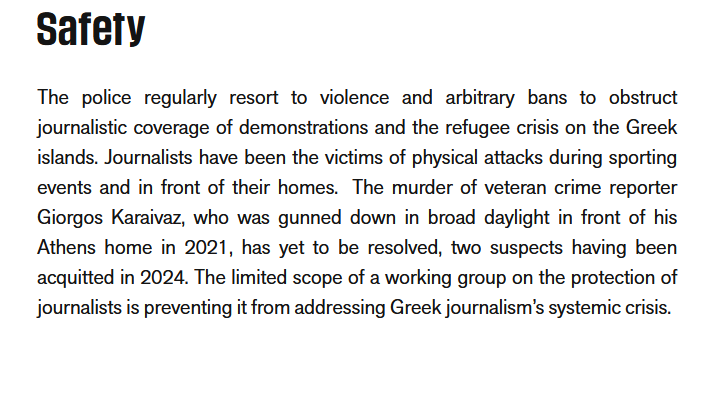 Safety

The police regularly resort to violence and arbitrary bans to obstruct journalistic coverage of demonstrations and the refugee crisis on the Greek islands. Journalists have been the victims of physical attacks during sporting events and in front of their homes. The murder of veteran crime reporter Giorgos Karaivaz, who was gunned down in broad daylight in front of his Athens home in 2021, has yet to be resolved, two suspects having been acquitted in 2024. The limited scope of a working group on the protection of journalists is preventing it from addressing Greek journalism's systemic crisis.